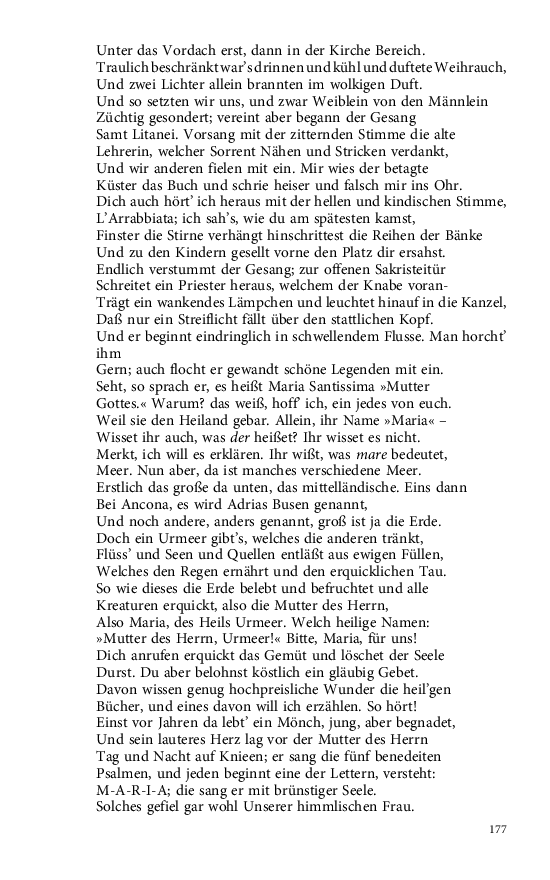 Unter das Vordach erst, dann in der Kirche Bereich.
Traulich beschränkt war's drinnen und kühl und duftete Weihrauch,
Und zwei Lichter allein brannten im wolkigen Duft.
Und so setzten wir uns, und zwar Weiblein von den Männlein
Züchtig gesondert; vereint aber begann der Gesang
Samt Litanei. Vorsang mit der zitternden Stimme die alte
Lehrerin, welcher Sorrent Nähen und Stricken verdankt,
Und wir anderen fielen mit ein. Mir wies der betagte
Küster das Buch und schrie heiser und falsch mir ins Ohr.
Dich auch hört' ich heraus mit der hellen und kindischen Stimme,
L'Arrabbiata; ich sah's, wie du am spätesten kamst,
Finster die Stirne verhängt hinschrittest die Reihen der Bänke
Und zu den Kindern gesellt vorne den Platz dir ersahst.
Endlich verstummt der Gesang; zur offenen Sakristeitür
Schreitet ein Priester heraus, welchem der Knabe voran-
Trägt ein wankendes Lämpchen und leuchtet hinauf in die Kanzel,
Daß nur ein Streiflicht fällt über den stattlichen Kopf.
Und er beginnt eindringlich in schwellendem Flusse. Man horcht' ihm
Gern; auch flocht er gewandt schöne Legenden mit ein.
Seht, so sprach er, es heißt Maria Santissima »Mutter
Gottes.« Warum? das weiß, hoff' ich, ein jedes von euch.
Weil sie den Heiland gebar. Allein, ihr Name »Maria« –
Wisset ihr auch, was der heißet? Ihr wisset es nicht.
Merkt, ich will es erklären. Ihr wißt, was mare bedeutet,
Meer. Nun aber, da ist manches verschiedene Meer.
Erstlich das große da unten, das mittelländische. Eins dann
Bei Ancona, es wird Adrias Busen genannt,
Und noch andere, anders genannt, groß ist ja die Erde.
Doch ein Urmeer gibt's, welches die anderen tränkt,
Flüss' und Seen und Quellen entläßt aus ewigen Füllen,
Welches den Regen ernährt und den erquicklichen Tau.
So wie dieses die Erde belebt und befruchtet und alle
Kreaturen erquickt, also die Mutter des Herrn,
Also Maria, des Heils Urmeer. Welch heilige Namen:
»Mutter des Herrn, Urmeer!« Bitte, Maria, für uns!
Dich anrufen erquickt das Gemüt und löschet der Seele
Durst. Du aber belohnst köstlich ein gläubig Gebet.
Davon wissen genug hochpreisliche Wunder die heil'gen
Bücher, und eines davon will ich erzählen. So hört!
Einst vor Jahren da lebt' ein Mönch, jung, aber begnadet,
Und sein lauteres Herz lag vor der Mutter des Herrn
Tag und Nacht auf Knieen; er sang die fünf benedeiten
Psalmen, und jeden beginnt eine der Lettern, versteht:
M-A-R-I-A; die sang er mit brünstiger Seele.
Solches gefiel gar wohl Unserer himmlischen Frau.

177